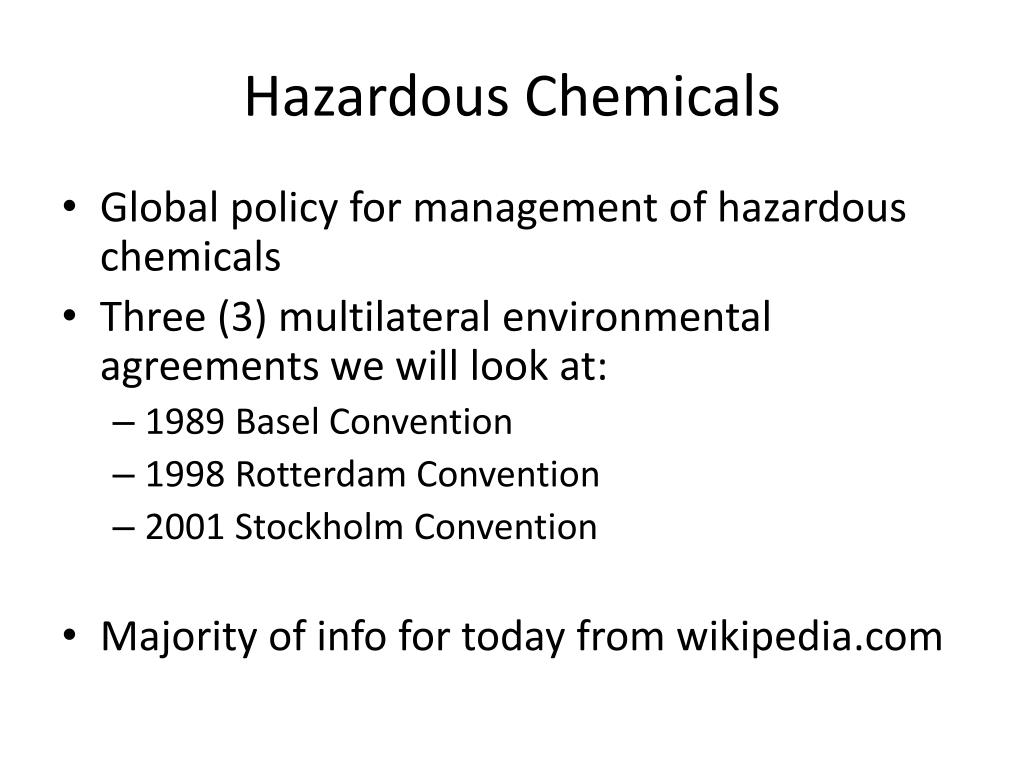 Hazardous Chemicals

• Global policy for management of hazardous chemicals
• Three (3) multilateral environmental agreements we will look at:
– 1989 Basel Convention
– 1998 Rotterdam Convention
– 2001 Stockholm Convention

• Majority of info for today from wikipedia.com